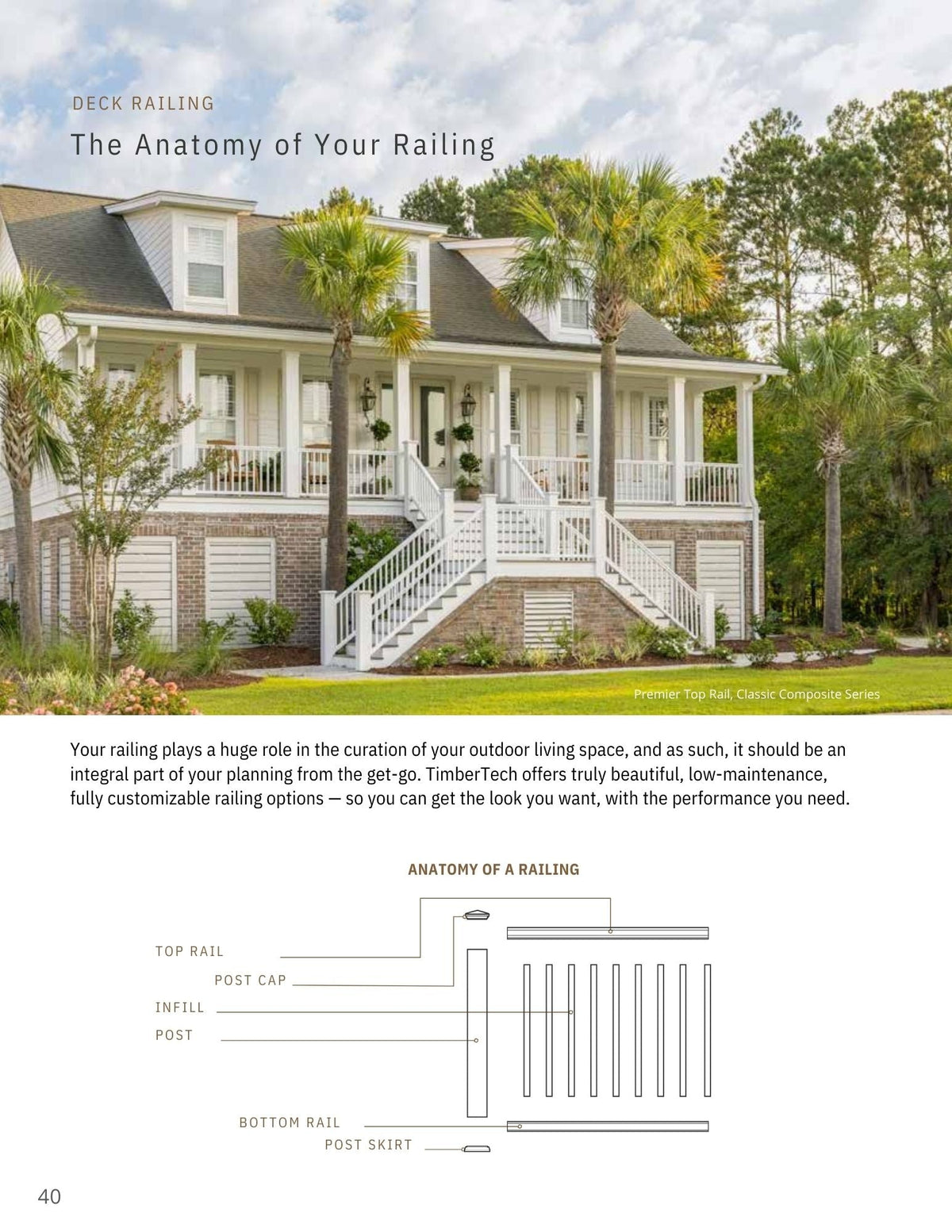 DECK RAILING

The Anatomy of Your Railing

Premier Top Rail, Classic Composite Series

Your railing plays a huge role in the curation of your outdoor living space, and as such, it should be an integral part of your planning from the get-go. TimberTech offers truly beautiful, low-maintenance, fully customizable railing options — so you can get the look you want, with the performance you need.

ANATOMY OF A RAILING

TOP RAIL

POST CAP

INFILL

POST

BOTTOM RAIL

POST SKIRT

40